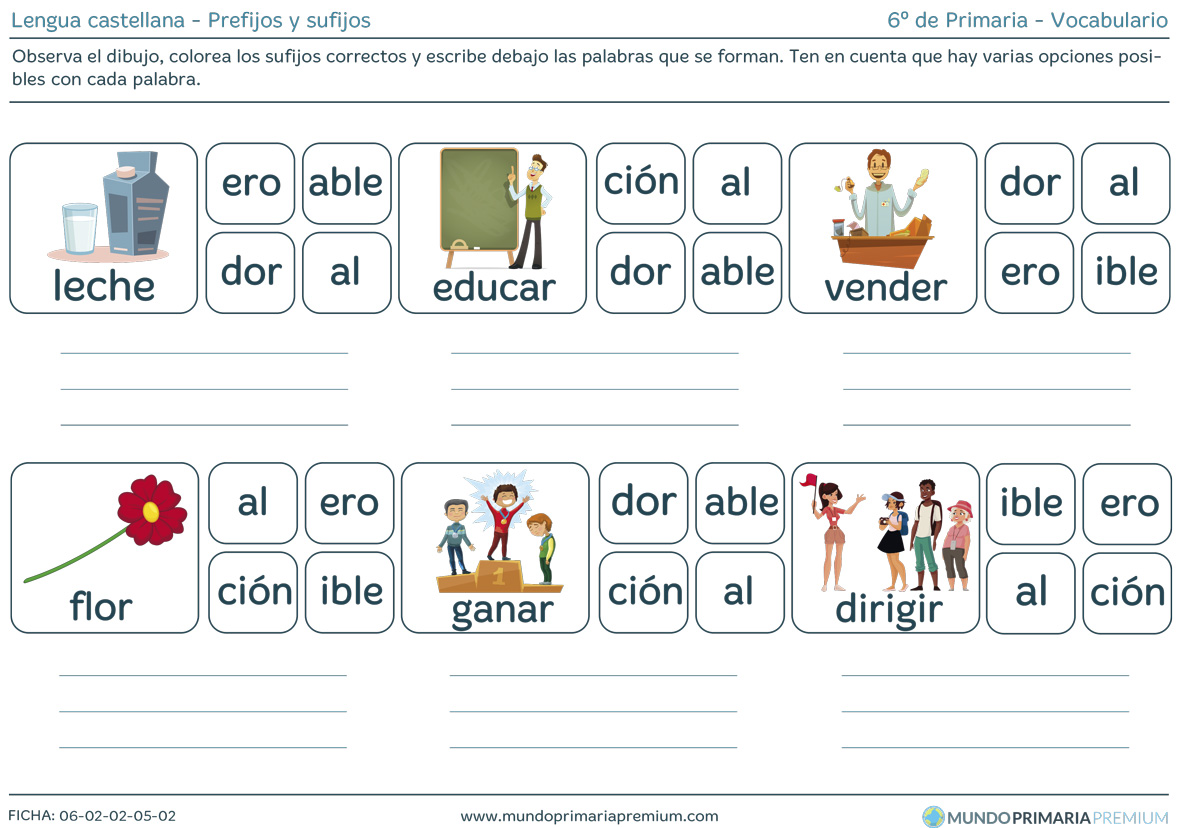 Lengua castellana - Prefijos y sufijos

6º de Primaria - Vocabulario

Observa el dibujo, colorea los sufijos correctos y escribe debajo las palabras que se forman. Ten en cuenta que hay varias opciones posibles con cada palabra.

leche

ero
able
dor
al

____
____
____

educar

ción
al
dor
able

____
____
____

vender

dor
al
ero
ible

____
____
____

flor

al
ero
ción
ible

____
____
____

1

ganar

dor
able
ción
al

____
____
____

dirigir

ible
ero
al
ción

____
____
____

FICHA: 06-02-02-05-02

www.mundoprimariapremium.com

MUNDOPRIMARIAPREMIUM